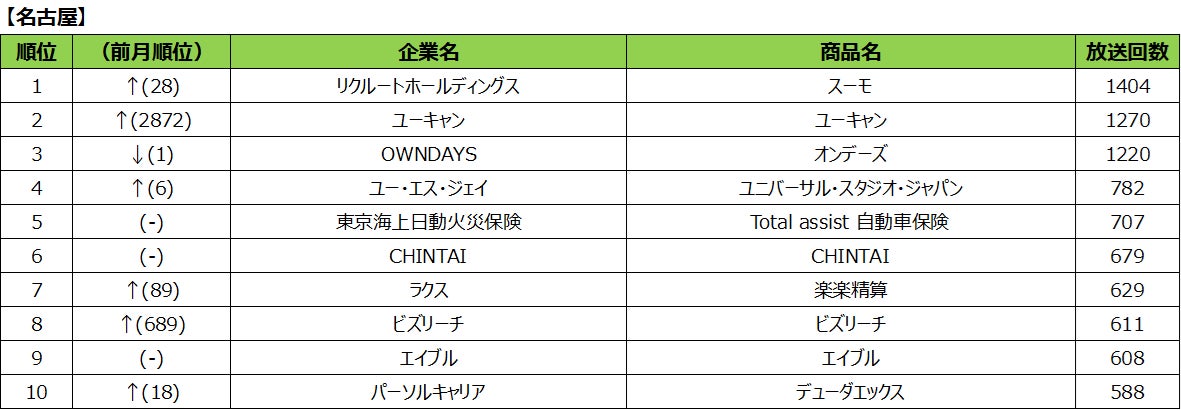 【名古屋】

| 順位 | （前月順位） | 企業名 | 商品名 | 放送回数 |
|---|---|---|---|---|
| 1 | ↑(28) | リクルートホールディングス | スーモ | 1404 |
| 2 | ↑(2872) | ユーキャン | ユーキャン | 1270 |
| 3 | ↓(1) | OWNDAYS | オンデーズ | 1220 |
| 4 | ↑(6) | ユー・エス・ジェイ | ユニバーサル・スタジオ・ジャパン | 782 |
| 5 | (-) | 東京海上日動火災保険 | Total assist 自動車保険 | 707 |
| 6 | (-) | CHINTAI | CHINTAI | 679 |
| 7 | ↑(89) | ラクス | 楽楽精算 | 629 |
| 8 | ↑(689) | ビズリーチ | ビズリーチ | 611 |
| 9 | (-) | エイブル | エイブル | 608 |
| 10 | ↑(18) | パーソルキャリア | デューダエックス | 588 |